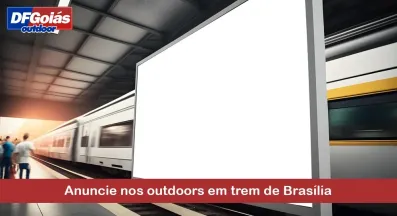 DFGoiás
outdoor

Anuncie nos outdoors em trem de Brasília